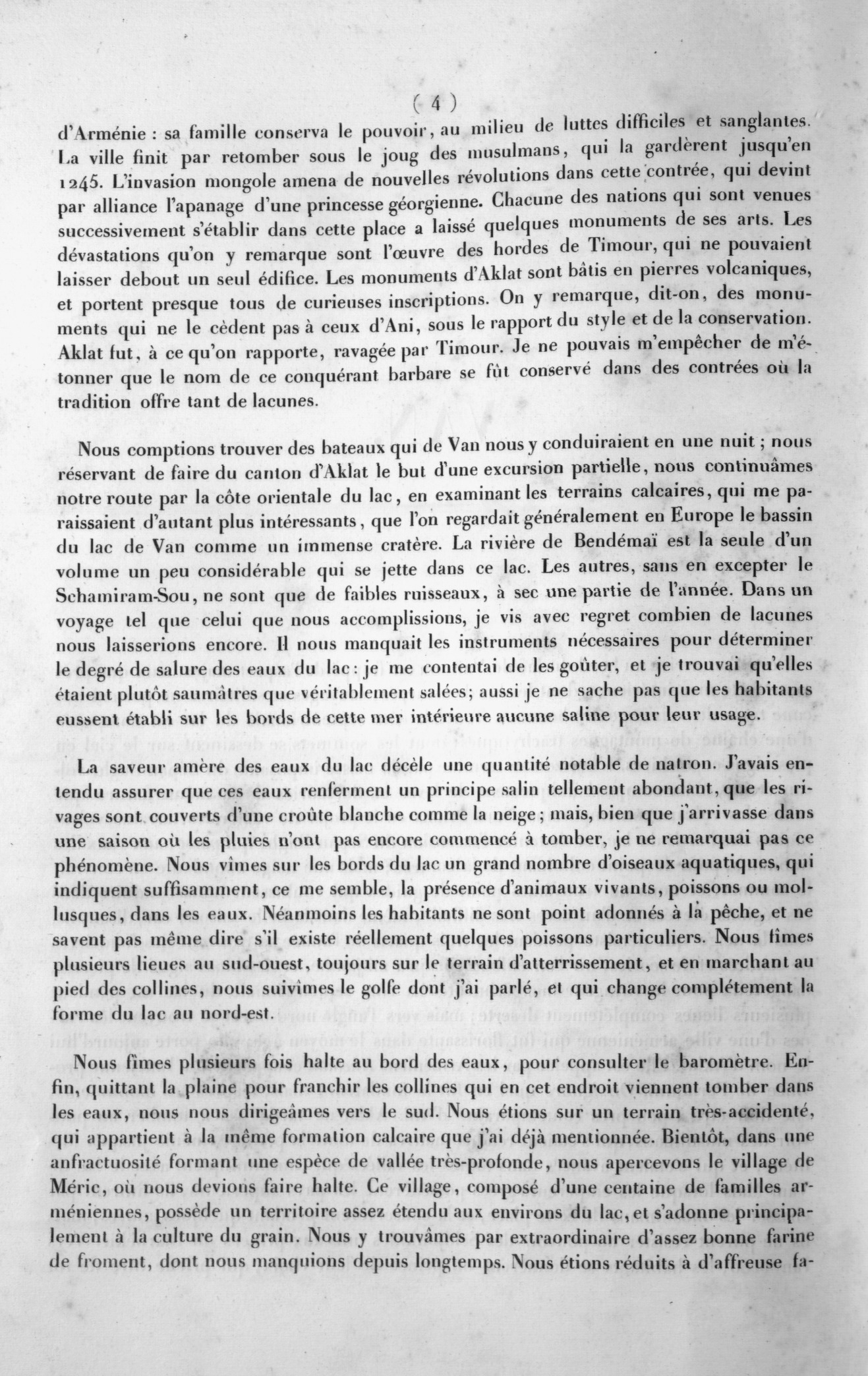 ( 4 )

d'Arménie : sa famille conserva le pouvoir, au milieu de luttes difficiles et sanglantes. La ville finit par retomber sous le joug des musulmans, qui la gardèrent jusqu'en 1245. L'invasion mongole amena de nouvelles révolutions dans cette contrée, qui devint par alliance l'apanage d'une princesse géorgienne. Chacune des nations qui sont venues successivement s'établir dans cette place a laissé quelques monuments de ses arts. Les dévastations qu'on y remarque sont l'œuvre des hordes de Timour, qui ne pouvaient laisser debout un seul édifice. Les monuments d'Aklat sont bâtis en pierres volcaniques, et portent presque tous de curieuses inscriptions. On y remarque, dit-on, des monuments qui ne le cèdent pas à ceux d'Ani, sous le rapport du style et de la conservation. Aklat fut, à ce qu'on rapporte, ravagée par Timour. Je ne pouvais m'empêcher de m'étonner que le nom de ce conquérant barbare se fût conservé dans des contrées où la tradition offre tant de lacunes.

Nous comptions trouver des bateaux qui de Van nous y conduiraient en une nuit ; nous réservant de faire du canton d'Aklat le but d'une excursion partielle, nous continuâmes notre route par la côte orientale du lac, en examinant les terrains calcaires, qui me paraissaient d'autant plus intéressants, que l'on regardait généralement en Europe le bassin du lac de Van comme un immense cratère. La rivière de Bendémaï est la seule d'un volume un peu considérable qui se jette dans ce lac. Les autres, sans en excepter le Schamiram-Sou, ne sont que de faibles ruisseaux, à sec une partie de l'année. Dans un voyage tel que celui que nous accomplissions, je vis avec regret combien de lacunes nous laisserions encore. Il nous manquait les instruments nécessaires pour déterminer le degré de salure des eaux du lac : je me contentai de les goûter, et je trouvai qu'elles étaient plutôt saumâtres que véritablement salées; aussi je ne sache pas que les habitants eussent établi sur les bords de cette mer intérieure aucune saline pour leur usage.

La saveur amère des eaux du lac décèle une quantité notable de natron. J'avais entendu assurer que ces eaux renferment un principe salin tellement abondant, que les rivages sont couverts d'une croûte blanche comme la neige ; mais, bien que j'arrivasse dans une saison où les pluies n'ont pas encore commencé à tomber, je ne remarquai pas ce phénomène. Nous vîmes sur les bords du lac un grand nombre d'oiseaux aquatiques, qui indiquent suffisamment, ce me semble, la présence d'animaux vivants, poissons ou mollusques, dans les eaux. Néanmoins les habitants ne sont point adonnés à la pêche, et ne savent pas même dire s'il existe réellement quelques poissons particuliers. Nous fîmes plusieurs lieues au sud-ouest, toujours sur le terrain d'atterrissement, et en marchant au pied des collines, nous suivîmes le golfe dont j'ai parlé, et qui change complétement la forme du lac au nord-est.

Nous fîmes plusieurs fois halte au bord des eaux, pour consulter le baromètre. Enfin, quittant la plaine pour franchir les collines qui en cet endroit viennent tomber dans les eaux, nous nous dirigeâmes vers le sud. Nous étions sur un terrain très-accidenté, qui appartient à la même formation calcaire que j'ai déjà mentionnée. Bientôt, dans une anfractuosité formant une espèce de vallée très-profonde, nous apercevons le village de Méric, où nous devions faire halte. Ce village, composé d'une centaine de familles arméniennes, possède un territoire assez étendu aux environs du lac, et s'adonne principalement à la culture du grain. Nous y trouvâmes par extraordinaire d'assez bonne farine de froment, dont nous manquions depuis longtemps. Nous étions réduits à d'affreuse fa-